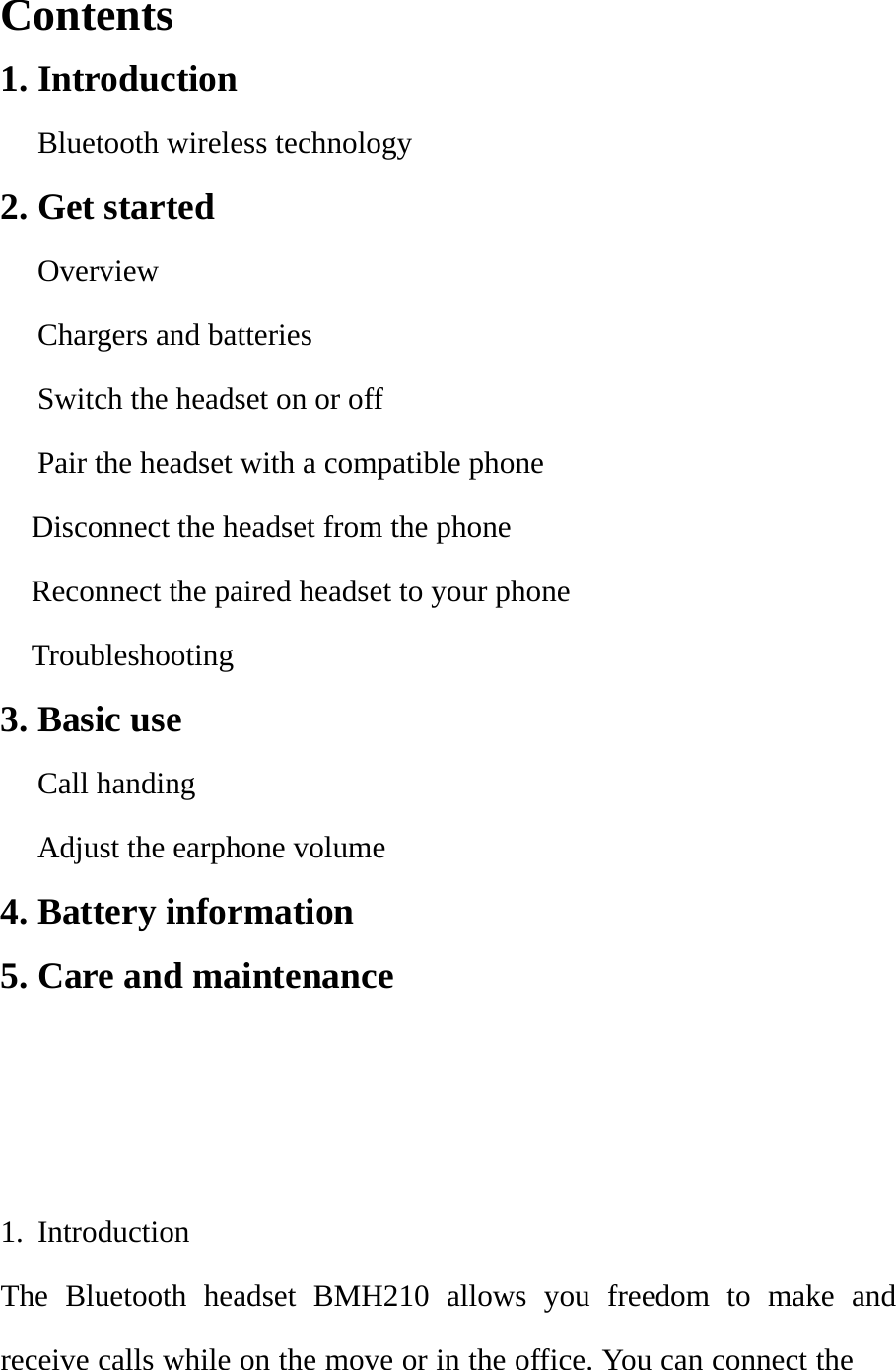 Contents
1. Introduction
Bluetooth wireless technology
2. Get started
Overview
Chargers and batteries
Switch the headset on or off
Pair the headset with a compatible phone
Disconnect the headset from the phone
Reconnect the paired headset to your phone
Troubleshooting
3. Basic use
Call handing
Adjust the earphone volume
4. Battery information
5. Care and maintenance

1. Introduction
The Bluetooth headset BMH210 allows you freedom to make and receive calls while on the move or in the office. You can connect the